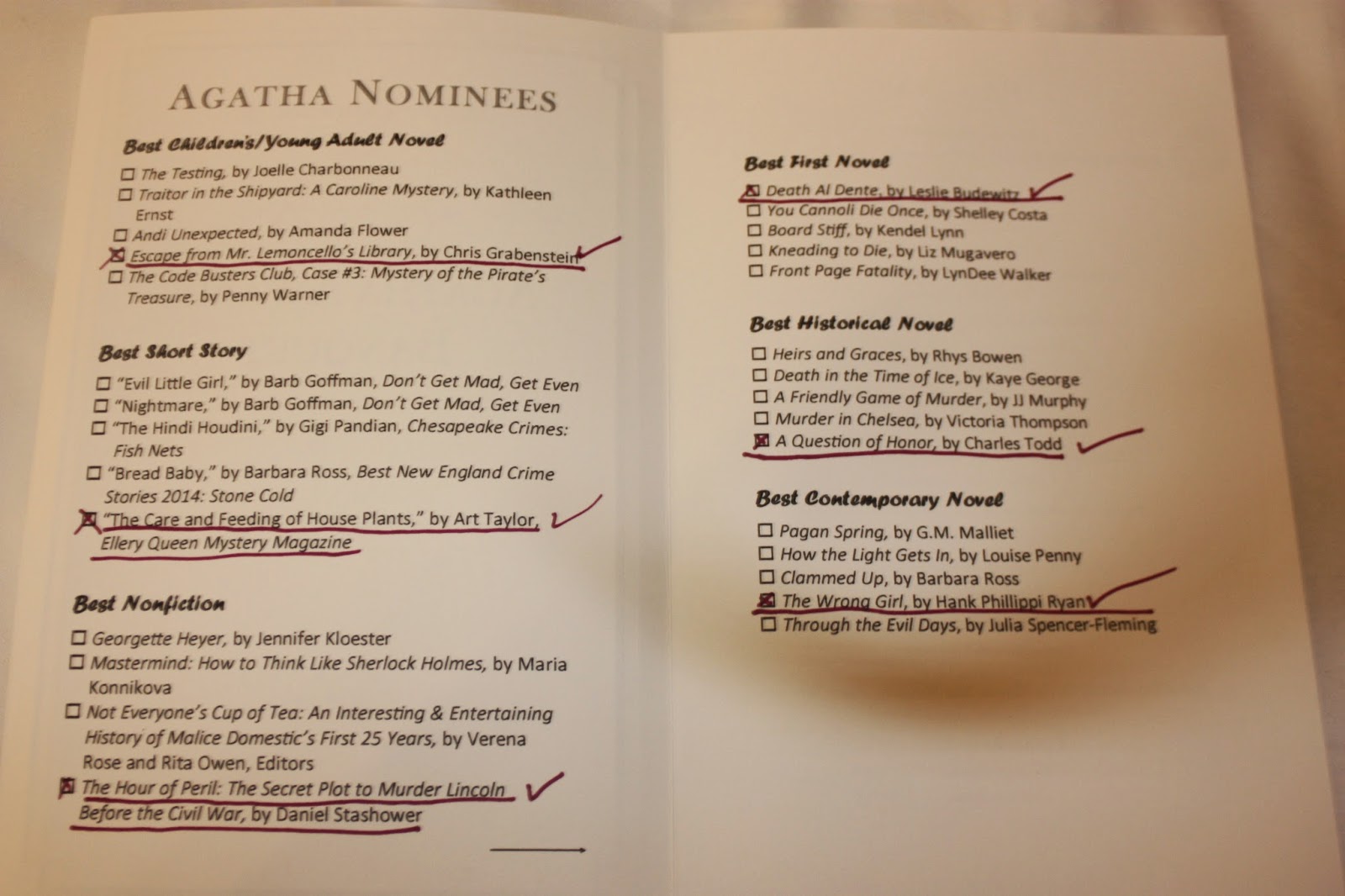 AGATHA NOMINEES

Best Children's/Young Adult Novel

☐ The Testing, by Joelle Charbonneau
☐ Traitor in the Shipyard: A Caroline Mystery, by Kathleen Ernst
☐ Andi Unexpected, by Amanda Flower
☒ Escape from Mr. Lemoncello's Library, by Chris Grabenstein ✓
☐ The Code Busters Club, Case #3: Mystery of the Pirate's Treasure, by Penny Warner

Best Short Story

☐ "Evil Little Girl," by Barb Goffman, Don't Get Mad, Get Even
☐ "Nightmare," by Barb Goffman, Don't Get Mad, Get Even
☐ "The Hindi Houdini," by Gigi Pandian, Chesapeake Crimes: Fish Nets
☐ "Bread Baby," by Barbara Ross, Best New England Crime Stories 2014: Stone Cold
☒ "The Care and Feeding of House Plants," by Art Taylor, Ellery Queen Mystery Magazine ✓

Best Nonfiction

☐ Georgette Heyer, by Jennifer Kloester
☐ Mastermind: How to Think Like Sherlock Holmes, by Maria Konnikova
☐ Not Everyone's Cup of Tea: An Interesting & Entertaining History of Malice Domestic's First 25 Years, by Verena Rose and Rita Owen, Editors
☒ The Hour of Peril: The Secret Plot to Murder Lincoln Before the Civil War, by Daniel Stashower ✓

Best First Novel

☒ Death Al Dente, by Leslie Budewitz ✓
☐ You Cannoli Die Once, by Shelley Costa
☐ Board Stiff, by Kendel Lynn
☐ Kneading to Die, by Liz Mugavero
☐ Front Page Fatality, by LynDee Walker

Best Historical Novel

☐ Heirs and Graces, by Rhys Bowen
☐ Death in the Time of Ice, by Kaye George
☐ A Friendly Game of Murder, by JJ Murphy
☐ Murder in Chelsea, by Victoria Thompson
☒ A Question of Honor, by Charles Todd ✓

Best Contemporary Novel

☐ Pagan Spring, by G.M. Malliet
☐ How the Light Gets In, by Louise Penny
☐ Clammed Up, by Barbara Ross
☒ The Wrong Girl, by Hank Phillippi Ryan ✓
☐ Through the Evil Days, by Julia Spencer-Fleming